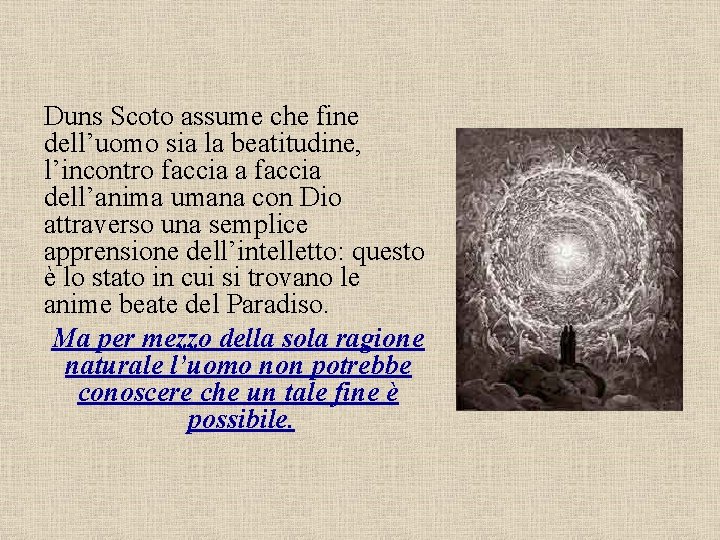 Duns Scoto assume che fine dell’uomo sia la beatitudine, l’incontro faccia a faccia dell’anima umana con Dio attraverso una semplice apprensione dell’intelletto: questo è lo stato in cui si trovano le anime beate del Paradiso.

Ma per mezzo della sola ragione naturale l’uomo non potrebbe conoscere che un tale fine è possibile.